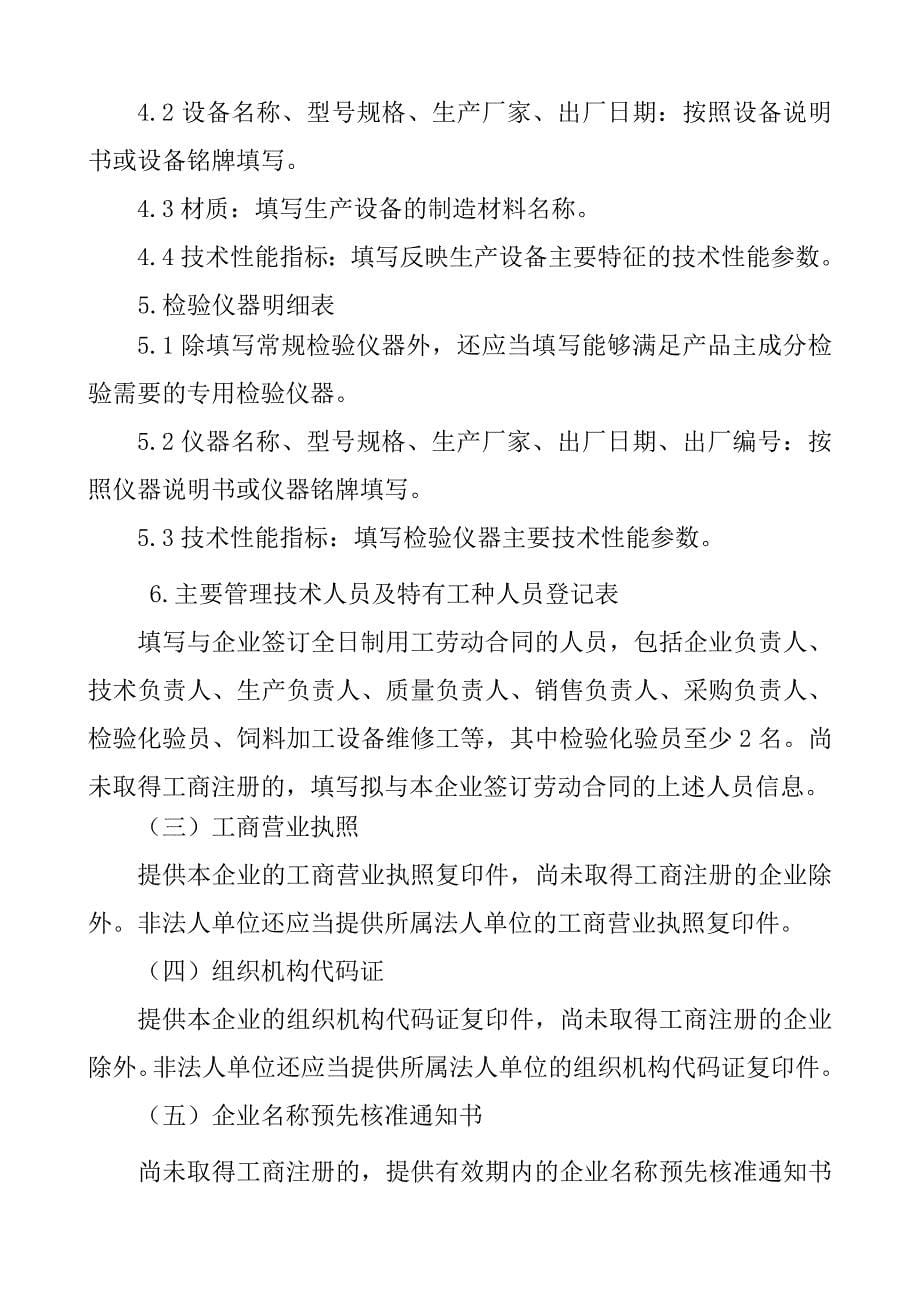 4.2 设备名称、型号规格、生产厂家、出厂日期：按照设备说明书或设备铭牌填写。

4.3 材质：填写生产设备的制造材料名称。

4.4 技术性能指标：填写反映生产设备主要特征的技术性能参数。

5.检验仪器明细表

5.1 除填写常规检验仪器外，还应当填写能够满足产品主成分检验需要的专用检验仪器。

5.2 仪器名称、型号规格、生产厂家、出厂日期、出厂编号：按照仪器说明书或仪器铭牌填写。

5.3 技术性能指标：填写检验仪器主要技术性能参数。

6.主要管理技术人员及特有工种人员登记表

填写与企业签订全日制用工劳动合同的人员，包括企业负责人、技术负责人、生产负责人、质量负责人、销售负责人、采购负责人、检验化验员、饲料加工设备维修工等，其中检验化验员至少 2 名。尚未取得工商注册的，填写拟与本企业签订劳动合同的上述人员信息。

（三）工商营业执照

提供本企业的工商营业执照复印件，尚未取得工商注册的企业除外。非法人单位还应当提供所属法人单位的工商营业执照复印件。

（四）组织机构代码证

提供本企业的组织机构代码证复印件，尚未取得工商注册的企业除外。非法人单位还应当提供所属法人单位的组织机构代码证复印件。

（五）企业名称预先核准通知书

尚未取得工商注册的，提供有效期内的企业名称预先核准通知书